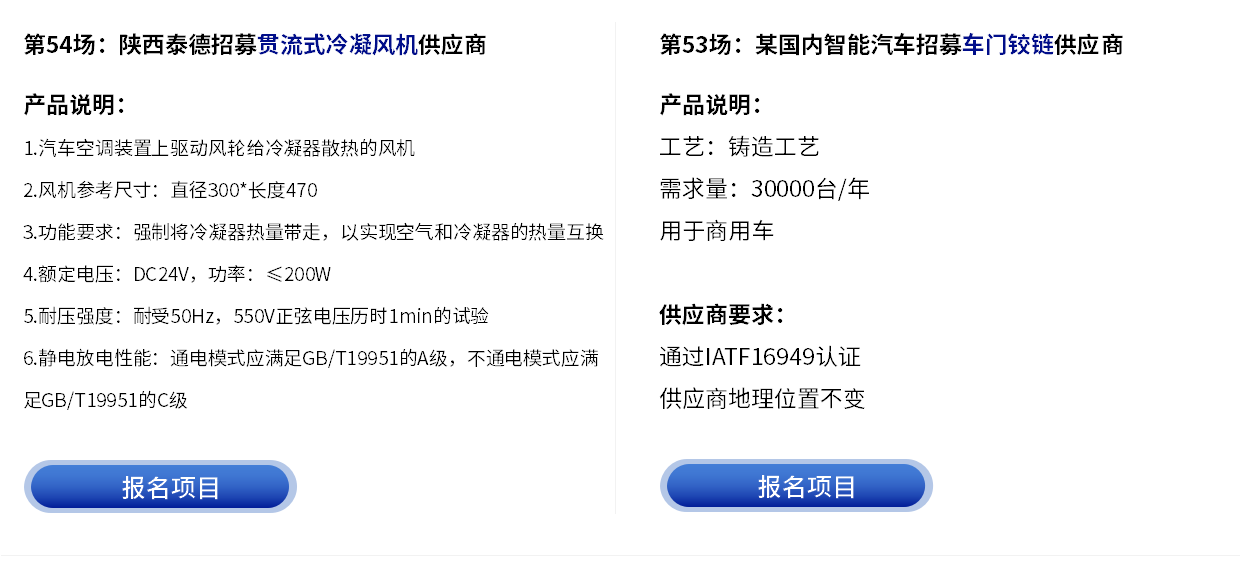 第54场：陕西泰德招募贯流式冷凝风机供应商

产品说明：

1.汽车空调装置上驱动风轮给冷凝器散热的风机

2.风机参考尺寸：直径300*长度470

3.功能要求：强制将冷凝器热量带走，以实现空气和冷凝器的热量互换

4.额定电压：DC24V，功率：≤200W

5.耐压强度：耐受50Hz，550V正弦电压历时1min的试验

6.静电放电性能：通电模式应满足GB/T19951的A级，不通电模式应满足GB/T19951的C级

报名项目

第53场：某国内智能汽车招募车门铰链供应商

产品说明：

工艺：铸造工艺

需求量：30000台/年

用于商用车

供应商要求：

通过IATF16949认证

供应商地理位置不变

报名项目